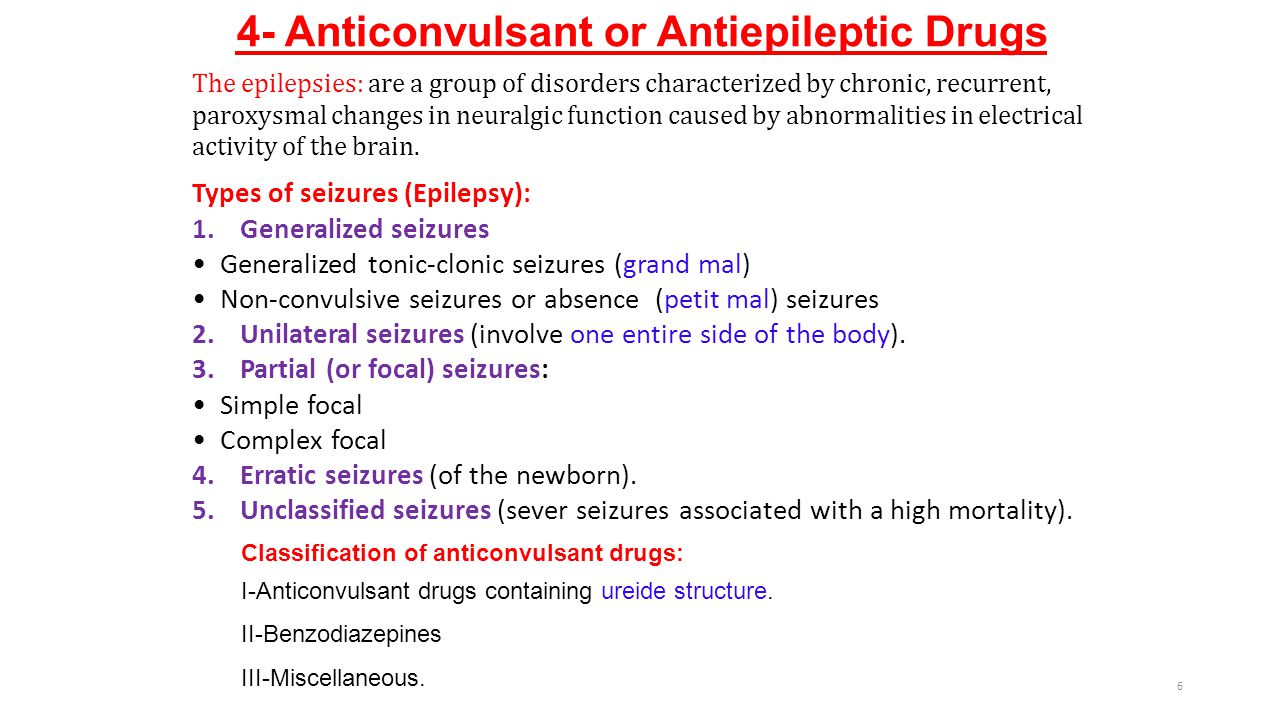 4- Anticonvulsant or Antiepileptic Drugs

The epilepsies: are a group of disorders characterized by chronic, recurrent, paroxysmal changes in neuralgic function caused by abnormalities in electrical activity of the brain.

Types of seizures (Epilepsy):
1. Generalized seizures
• Generalized tonic-clonic seizures (grand mal)
• Non-convulsive seizures or absence (petit mal) seizures
2. Unilateral seizures (involve one entire side of the body).
3. Partial (or focal) seizures:
• Simple focal
• Complex focal
4. Erratic seizures (of the newborn).
5. Unclassified seizures (sever seizures associated with a high mortality).

Classification of anticonvulsant drugs:
I-Anticonvulsant drugs containing ureide structure.
II-Benzodiazepines
III-Miscellaneous.

6